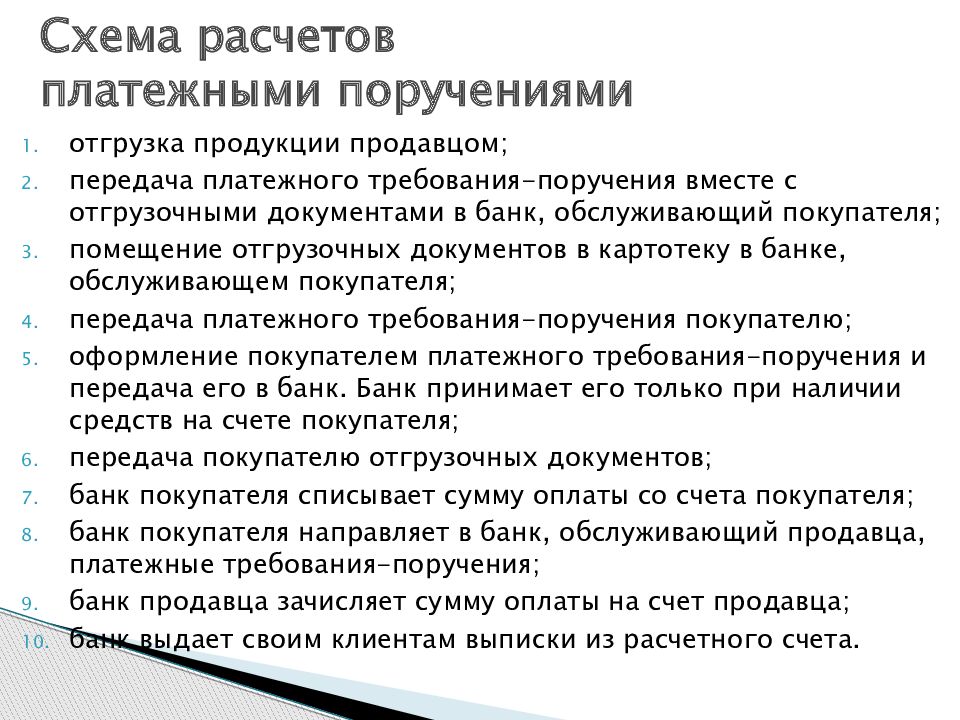 Схема расчетов платежными поручениями

1. отгрузка продукции продавцом;
2. передача платежного требования-поручения вместе с отгрузочными документами в банк, обслуживающий покупателя;
3. помещение отгрузочных документов в картотеку в банке, обслуживающем покупателя;
4. передача платежного требования-поручения покупателю;
5. оформление покупателем платежного требования-поручения и передача его в банк. Банк принимает его только при наличии средств на счете покупателя;
6. передача покупателю отгрузочных документов;
7. банк покупателя списывает сумму оплаты со счета покупателя;
8. банк покупателя направляет в банк, обслуживающий продавца, платежные требования-поручения;
9. банк продавца зачисляет сумму оплаты на счет продавца;
10. банк выдает своим клиентам выписки из расчетного счета.